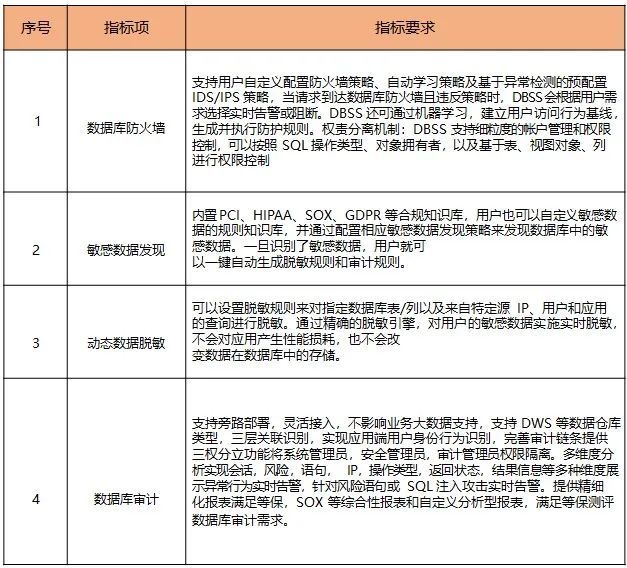 | 序号 | 指标项 | 指标要求 |
|---|---|---|
| 1 | 数据库防火墙 | 支持用户自定义配置防火墙策略、自动学习策略及基于异常检测的预配置 IDS/IPS 策略，当请求到达数据库防火墙且违反策略时，DBSS 会根据用户需求选择实时告警或阻断。DBSS 还可通过机器学习，建立用户访问行为基线，生成并执行防护规则。权责分离机制：DBSS 支持细粒度的帐户管理和权限控制，可以按照 SQL 操作类型、对象拥有者，以及基于表、视图对象、列进行权限控制 |
| 2 | 敏感数据发现 | 内置 PCI、HIPAA、SOX、GDPR 等合规知识库，用户也可以自定义敏感数据的规则知识库，并通过配置相应敏感数据发现策略来发现数据库中的敏感数据。一旦识别了敏感数据，用户就可以一键自动生成脱敏规则和审计规则。 |
| 3 | 动态数据脱敏 | 可以设置脱敏规则来对指定数据库表/列以及来自特定源 IP、用户和应用的查询进行脱敏。通过精确的脱敏引擎，对用户的敏感数据实施实时脱敏，不会对应用产生性能损耗，也不会改变数据在数据库中的存储。 |
| 4 | 数据库审计 | 支持旁路部署，灵活接入，不影响业务大数据支持，支持 DWS 等数据仓库类型，三层关联识别，实现应用端用户身份行为识别，完善审计链条提供三权分立功能将系统管理员，安全管理员，审计管理员权限隔离。多维度分析实现会话，风险，语句， IP，操作类型，返回状态，结果信息等多种维度展示异常行为实时告警，针对风险语句或 SQL 注入攻击实时告警。提供精细化报表满足等保，SOX 等综合性报表和自定义分析型报表，满足等保测评数据库审计需求。 |